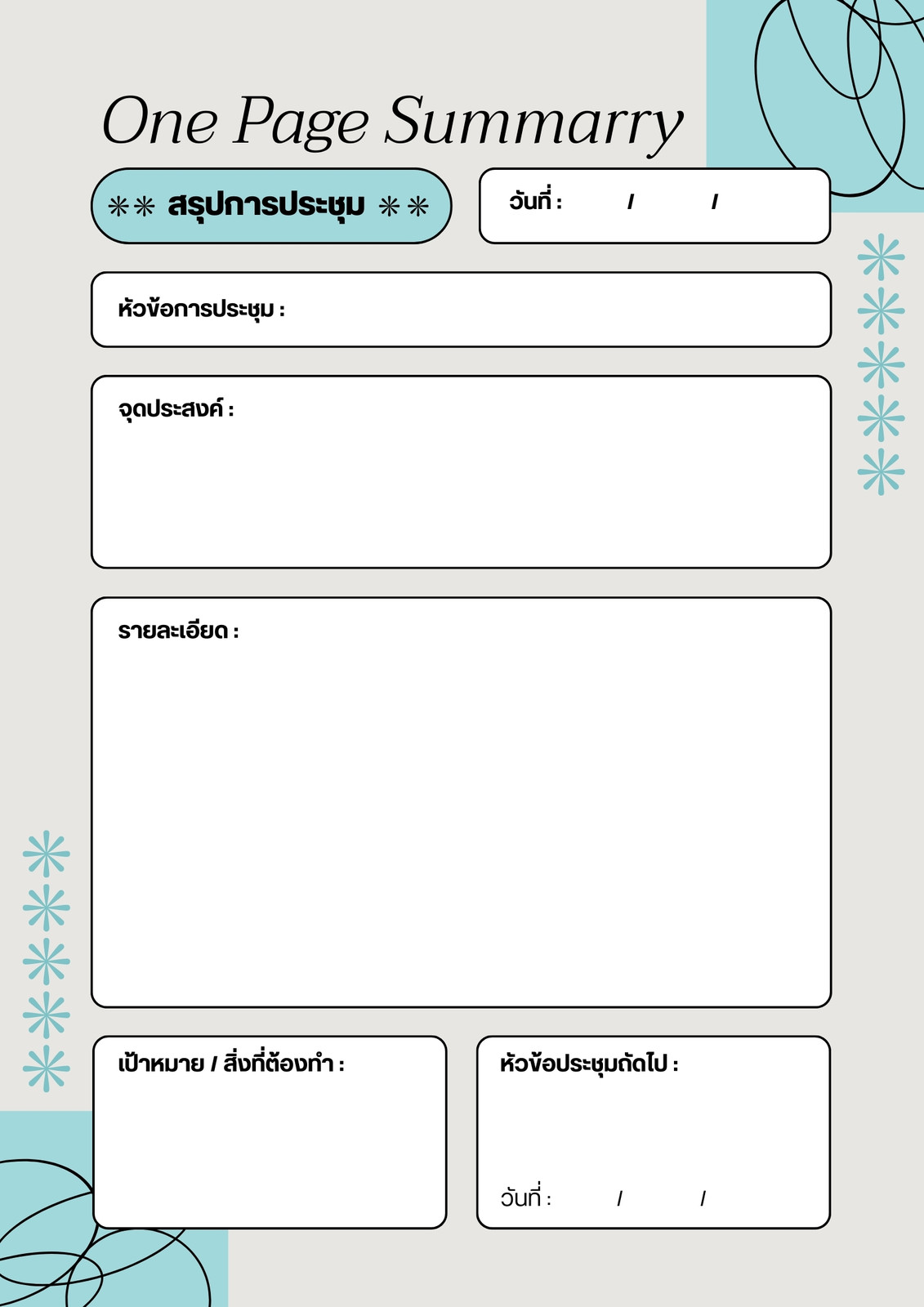 One Page Summarry

** สรุปการประชุม **

วันที่ : / /

หัวข้อการประชุม :

จุดประสงค์ :

รายละเอียด :

เป้าหมาย / สิ่งที่ต้องทำ :

หัวข้อประชุมถัดไป :

วันที่ : / /